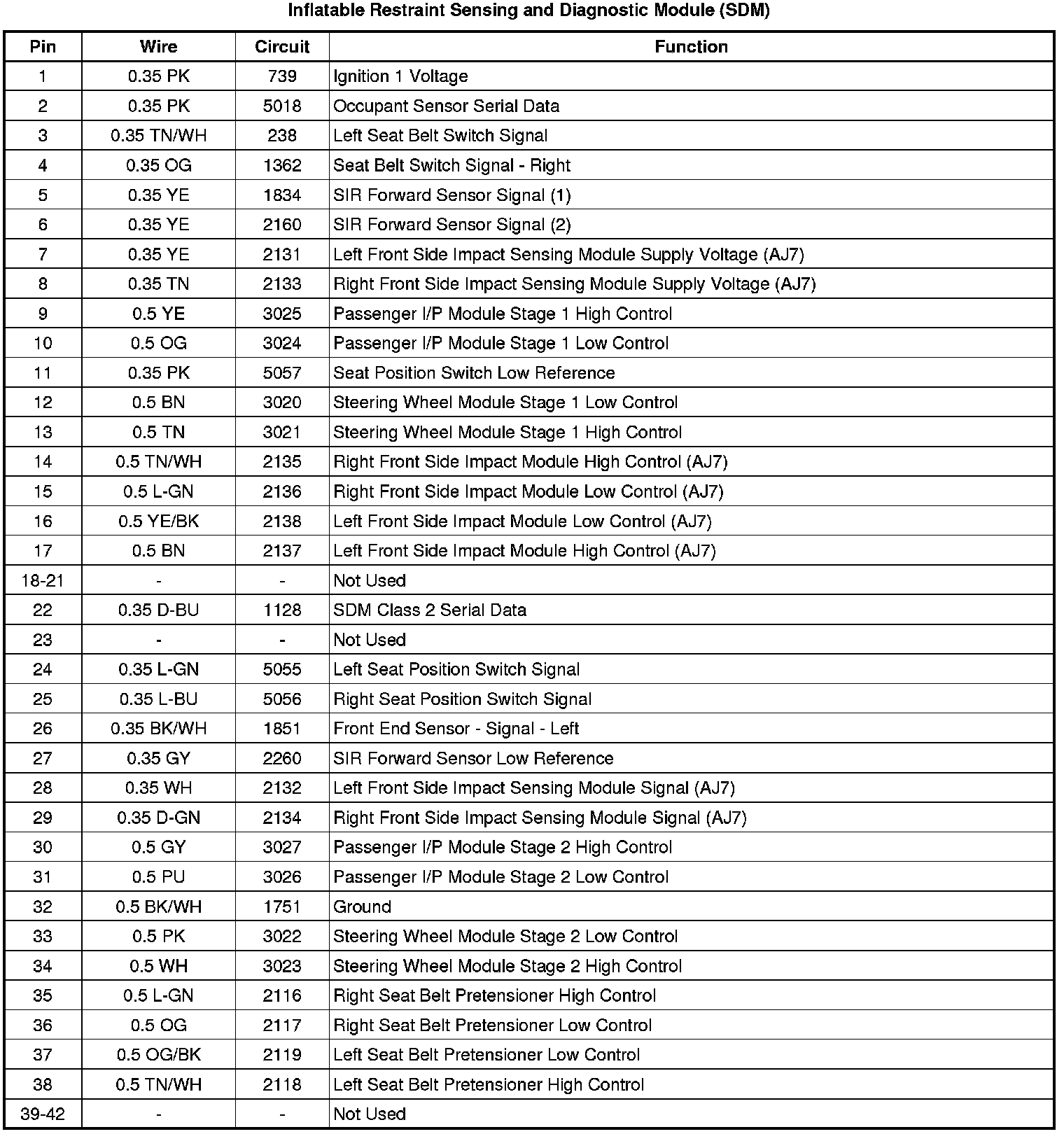 Inflatable Restraint Sensing and Diagnostic Module (SDM)

| Pin | Wire | Circuit | Function |
|---|---|---|---|
| 1 | 0.35 PK | 739 | Ignition 1 Voltage |
| 2 | 0.35 PK | 5018 | Occupant Sensor Serial Data |
| 3 | 0.35 TN/WH | 238 | Left Seat Belt Switch Signal |
| 4 | 0.35 OG | 1362 | Seat Belt Switch Signal - Right |
| 5 | 0.35 YE | 1834 | SIR Forward Sensor Signal (1) |
| 6 | 0.35 YE | 2160 | SIR Forward Sensor Signal (2) |
| 7 | 0.35 YE | 2131 | Left Front Side Impact Sensing Module Supply Voltage (AJ7) |
| 8 | 0.35 TN | 2133 | Right Front Side Impact Sensing Module Supply Voltage (AJ7) |
| 9 | 0.5 YE | 3025 | Passenger I/P Module Stage 1 High Control |
| 10 | 0.5 OG | 3024 | Passenger I/P Module Stage 1 Low Control |
| 11 | 0.35 PK | 5057 | Seat Position Switch Low Reference |
| 12 | 0.5 BN | 3020 | Steering Wheel Module Stage 1 Low Control |
| 13 | 0.5 TN | 3021 | Steering Wheel Module Stage 1 High Control |
| 14 | 0.5 TN/WH | 2135 | Right Front Side Impact Module High Control (AJ7) |
| 15 | 0.5 L-GN | 2136 | Right Front Side Impact Module Low Control (AJ7) |
| 16 | 0.5 YE/BK | 2138 | Left Front Side Impact Module Low Control (AJ7) |
| 17 | 0.5 BN | 2137 | Left Front Side Impact Module High Control (AJ7) |
| 18-21 | - | - | Not Used |
| 22 | 0.35 D-BU | 1128 | SDM Class 2 Serial Data |
| 23 | - | - | Not Used |
| 24 | 0.35 L-GN | 5055 | Left Seat Position Switch Signal |
| 25 | 0.35 L-BU | 5056 | Right Seat Position Switch Signal |
| 26 | 0.35 BK/WH | 1851 | Front End Sensor - Signal - Left |
| 27 | 0.35 GY | 2260 | SIR Forward Sensor Low Reference |
| 28 | 0.35 WH | 2132 | Left Front Side Impact Sensing Module Signal (AJ7) |
| 29 | 0.35 D-GN | 2134 | Right Front Side Impact Sensing Module Signal (AJ7) |
| 30 | 0.5 GY | 3027 | Passenger I/P Module Stage 2 High Control |
| 31 | 0.5 PU | 3026 | Passenger I/P Module Stage 2 Low Control |
| 32 | 0.5 BK/WH | 1751 | Ground |
| 33 | 0.5 PK | 3022 | Steering Wheel Module Stage 2 Low Control |
| 34 | 0.5 WH | 3023 | Steering Wheel Module Stage 2 High Control |
| 35 | 0.5 L-GN | 2116 | Right Seat Belt Pretensioner High Control |
| 36 | 0.5 OG | 2117 | Right Seat Belt Pretensioner Low Control |
| 37 | 0.5 OG/BK | 2119 | Left Seat Belt Pretensioner Low Control |
| 38 | 0.5 TN/WH | 2118 | Left Seat Belt Pretensioner High Control |
| 39-42 | - | - | Not Used |